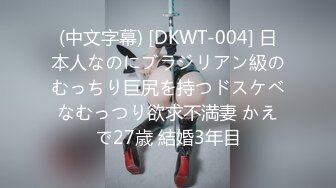 (中文字幕) [DKWT-004] 日本人なのにブラジリアン級のむっちり巨尻を持つドスケベなむっつり欲求不満妻 かえで27歳 結婚3年目